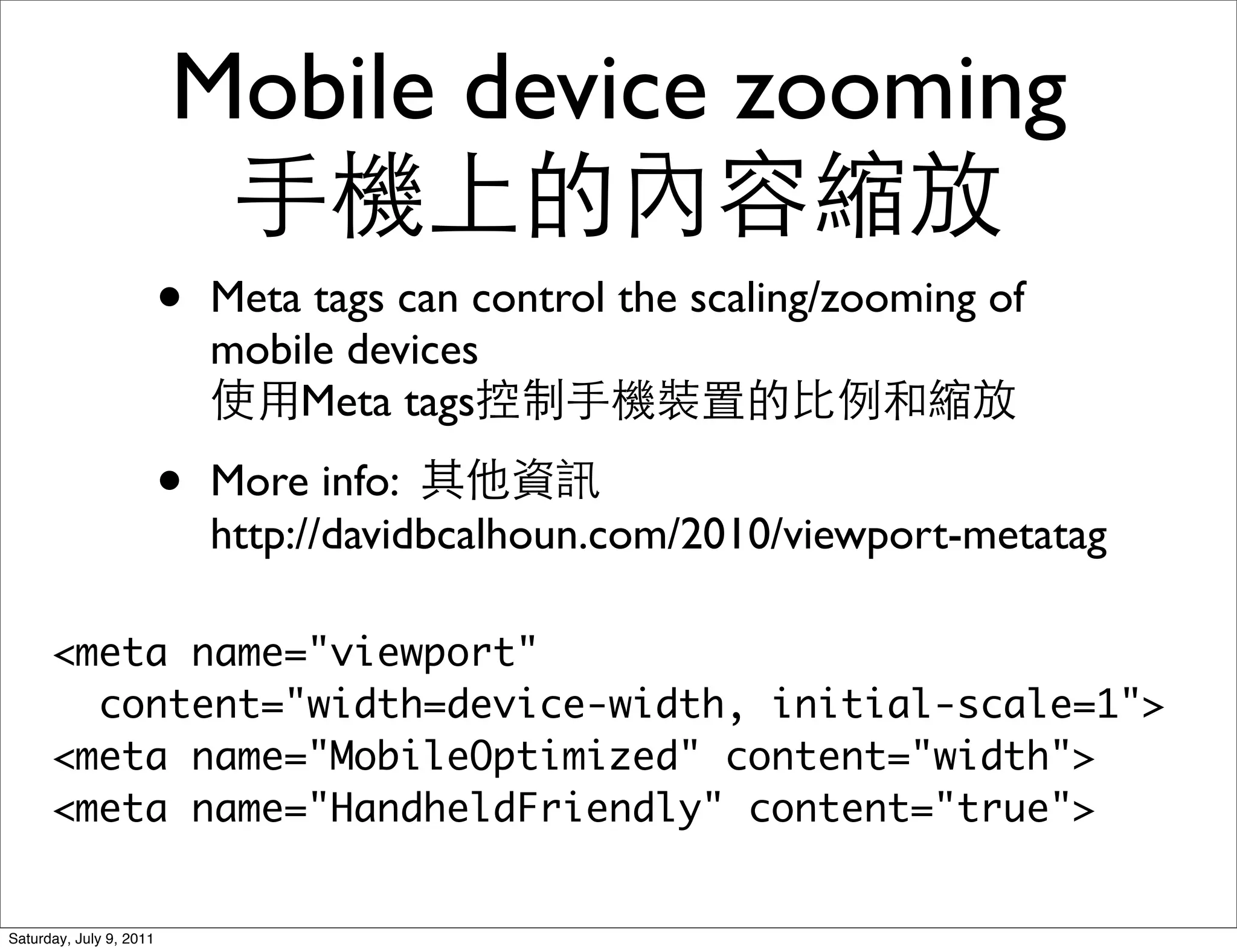 Mobile device zooming
手機上的內容縮放

• Meta tags can control the scaling/zooming of mobile devices
使用Meta tags控制手機裝置的比例和縮放

• More info: 其他資訊
http://davidbcalhoun.com/2010/viewport-metatag

<meta name="viewport"
content="width=device-width, initial-scale=1">
<meta name="MobileOptimized" content="width">
<meta name="HandheldFriendly" content="true">

Saturday, July 9, 2011